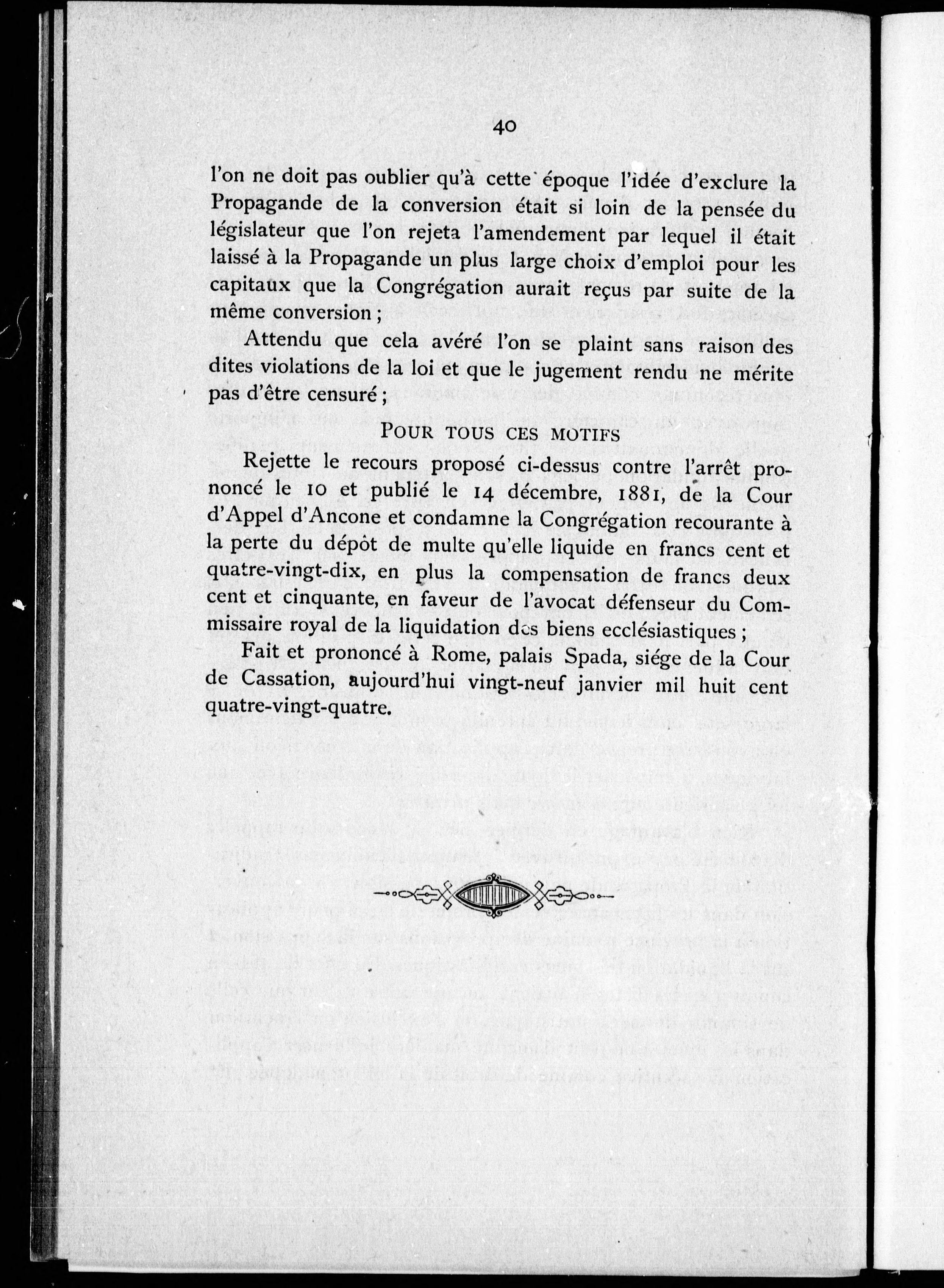 40

l'on ne doit pas oublier qu'à cette époque l'idée d'exclure la Propagande de la conversion était si loin de la pensée du législateur que l'on rejeta l'amendement par lequel il était laissé à la Propagande un plus large choix d'emploi pour les capitaux que la Congrégation aurait reçus par suite de la même conversion ;

Attendu que cela avéré l'on se plaint sans raison des dites violations de la loi et que le jugement rendu ne mérite pas d'être censuré ;

POUR TOUS CES MOTIFS

Rejette le recours proposé ci-dessus contre l'arrêt prononcé le 10 et publié le 14 décembre, 1881, de la Cour d'Appel d'Ancone et condamne la Congrégation recourante à la perte du dépôt de multe qu'elle liquide en francs cent et quatre-vingt-dix, en plus la compensation de francs deux cent et cinquante, en faveur de l'avocat défenseur du Commissaire royal de la liquidation des biens ecclésiastiques ;

Fait et prononcé à Rome, palais Spada, siége de la Cour de Cassation, aujourd'hui vingt-neuf janvier mil huit cent quatre-vingt-quatre.